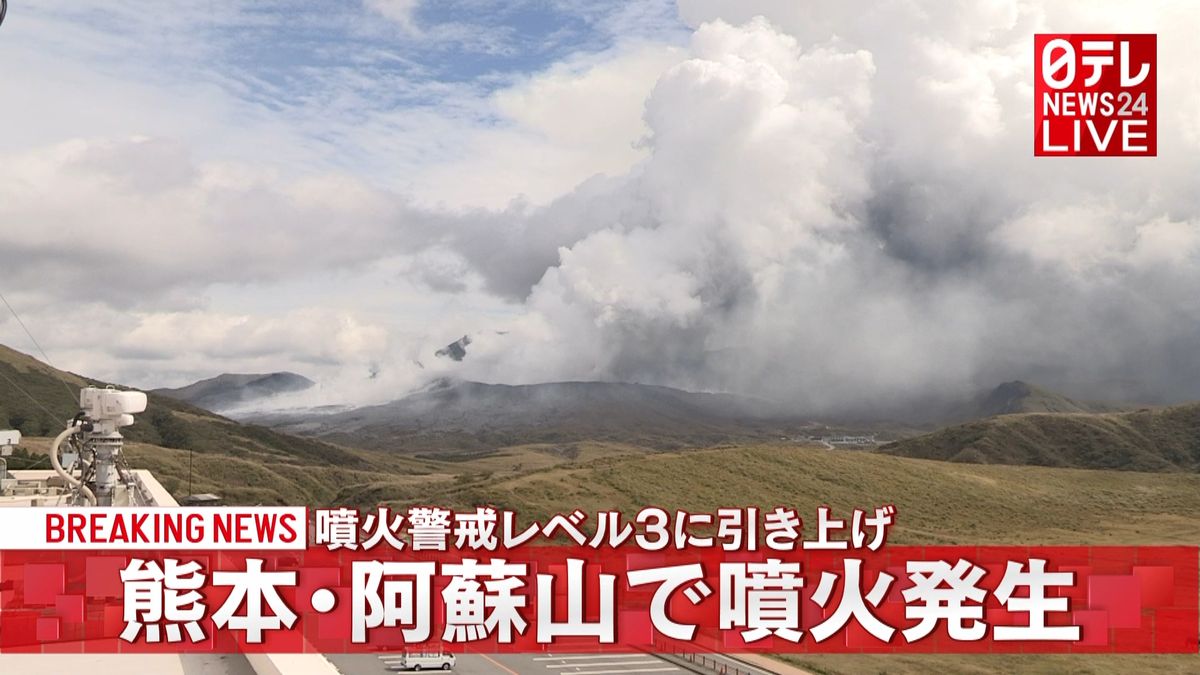 日テレ NEWS24 LIVE

BREAKING NEWS 噴火警戒レベル3に引き上げ

熊本・阿蘇山で噴火発生